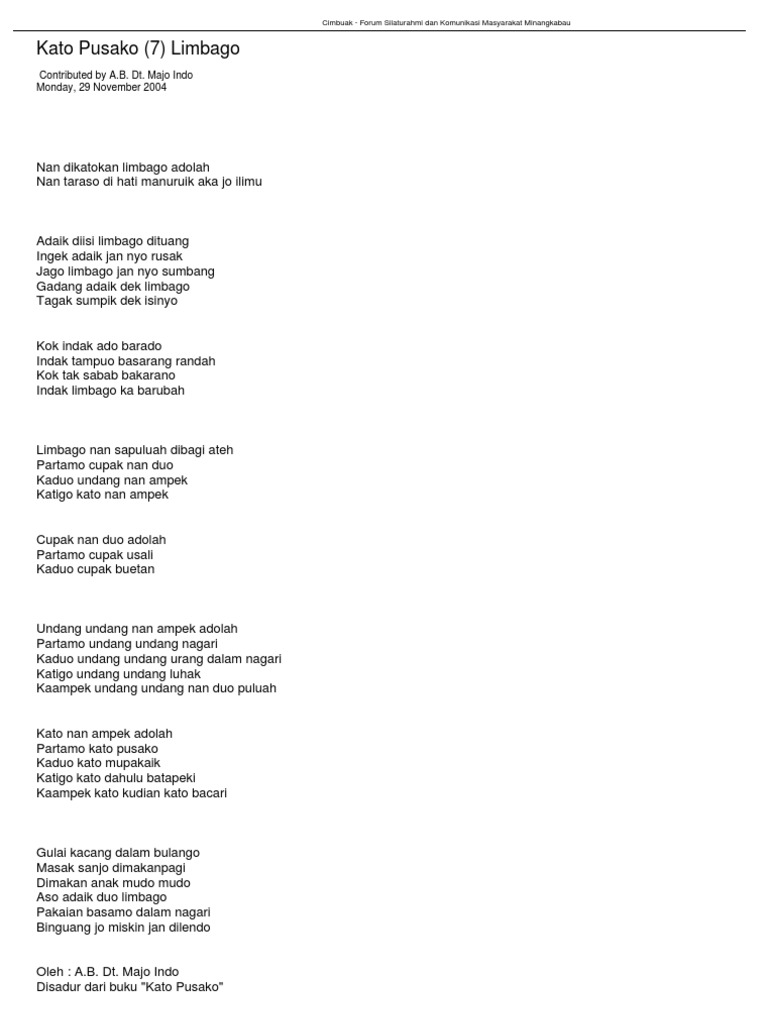 Cimbuak - Forum Silaturahmi dan Komunikasi Masyarakat Minangkabau

Kato Pusako (7) Limbago

Contributed by A.B. Dt. Majo Indo
Monday, 29 November 2004

Nan dikatokan limbago adolah
Nan taraso di hati manuruik aka jo ilimu

Adaik diisi limbago dituang
Ingek adaik jan nyo rusak
Jago limbago jan nyo sumbang
Gadang adaik dek limbago
Tagak sumpik dek isinyo

Kok indak ado barado
Indak tampuo basarang randah
Kok tak sabab bakarano
Indak limbago ka barubah

Limbago nan sapuluah dibagi ateh
Partamo cupak nan duo
Kaduo undang nan ampek
Katigo kato nan ampek

Cupak nan duo adolah
Partamo cupak usali
Kaduo cupak buetan

Undang undang nan ampek adolah
Partamo undang undang nagari
Kaduo undang undang urang dalam nagari
Katigo undang undang luhak
Kaampek undang undang nan duo puluah

Kato nan ampek adolah
Partamo kato pusako
Kaduo kato mupakaik
Katigo kato dahulu batapeki
Kaampek kato kudian kato bacari

Gulai kacang dalam bulango
Masak sanjo dimakanpagi
Dimakan anak mudo mudo
Aso adaik duo limbago
Pakaian basamo dalam nagari
Binguang jo miskin jan dilendo

Oleh : A.B. Dt. Majo Indo
Disadur dari buku "Kato Pusako"